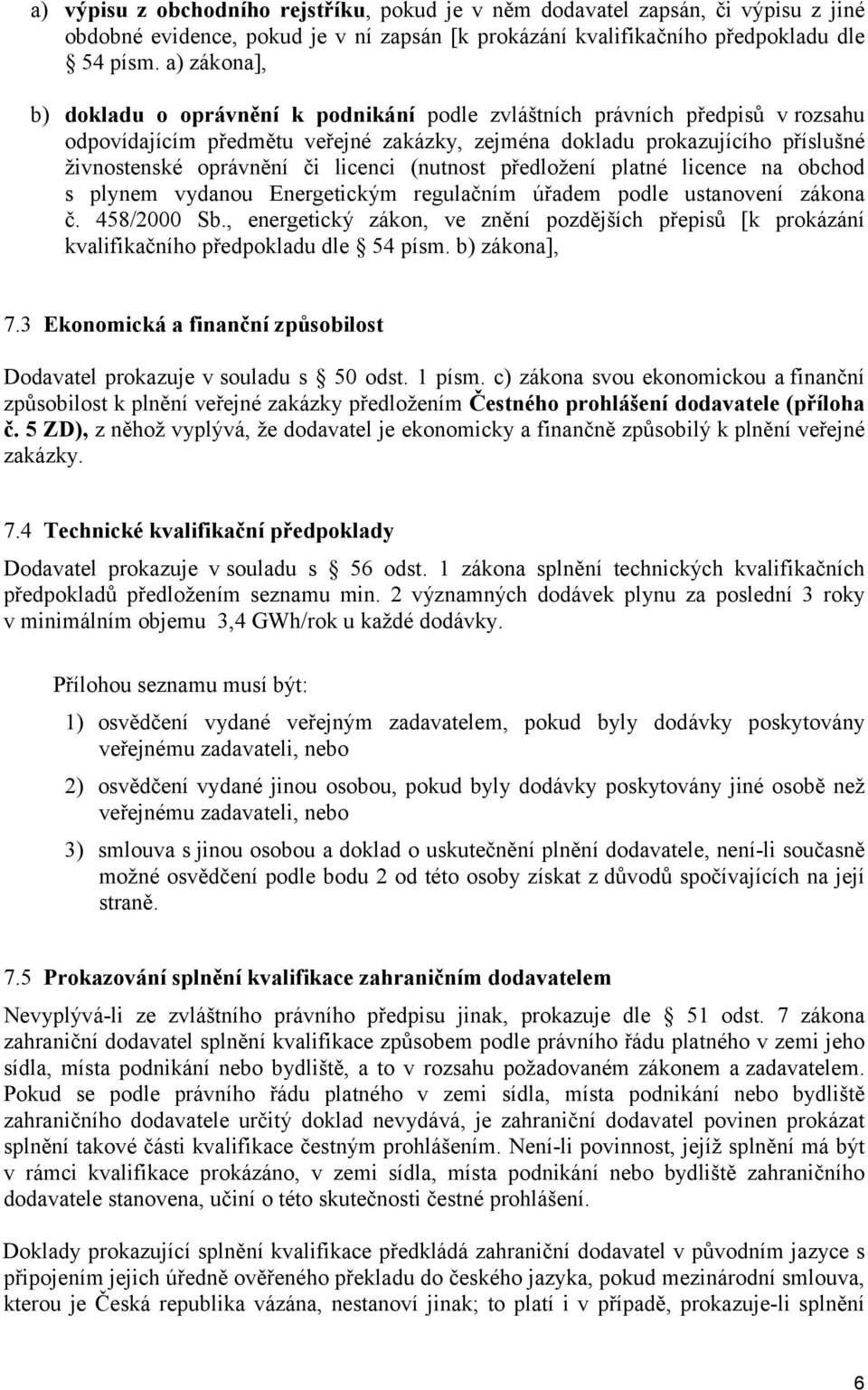 a) výpisu z obchodního rejstříku, pokud je v něm dodavatel zapsán, či výpisu z jiné obdobné evidence, pokud je v ní zapsán [k prokázání kvalifikačního předpokladu dle § 54 písm. a) zákona],

b) dokladu o oprávnění k podnikání podle zvláštních právních předpisů v rozsahu odpovídajícím předmětu veřejné zakázky, zejména dokladu prokazujícího příslušné živnostenské oprávnění či licenci (nutnost předložení platné licence na obchod s plynem vydanou Energetickým regulačním úřadem podle ustanovení zákona č. 458/2000 Sb., energetický zákon, ve znění pozdějších přepisů [k prokázání kvalifikačního předpokladu dle § 54 písm. b) zákona],

7.3 Ekonomická a finanční způsobilost

Dodavatel prokazuje v souladu s § 50 odst. 1 písm. c) zákona svou ekonomickou a finanční způsobilost k plnění veřejné zakázky předložením Čestného prohlášení dodavatele (příloha č. 5 ZD), z něhož vyplývá, že dodavatel je ekonomicky a finančně způsobilý k plnění veřejné zakázky.

7.4 Technické kvalifikační předpoklady

Dodavatel prokazuje v souladu s § 56 odst. 1 zákona splnění technických kvalifikačních předpokladů předložením seznamu min. 2 významných dodávek plynu za poslední 3 roky v minimálním objemu 3,4 GWh/rok u každé dodávky.

Přílohou seznamu musí být:

1) osvědčení vydané veřejným zadavatelem, pokud byly dodávky poskytovány veřejnému zadavateli, nebo

2) osvědčení vydané jinou osobou, pokud byly dodávky poskytovány jiné osobě než veřejnému zadavateli, nebo

3) smlouva s jinou osobou a doklad o uskutečnění plnění dodavatele, není-li současně možné osvědčení podle bodu 2 od této osoby získat z důvodů spočívajících na její straně.

7.5 Prokazování splnění kvalifikace zahraničním dodavatelem

Nevyplývá-li ze zvláštního právního předpisu jinak, prokazuje dle § 51 odst. 7 zákona zahraniční dodavatel splnění kvalifikace způsobem podle právního řádu platného v zemi jeho sídla, místa podnikání nebo bydliště, a to v rozsahu požadovaném zákonem a zadavatelem. Pokud se podle právního řádu platného v zemi sídla, místa podnikání nebo bydliště zahraničního dodavatele určitý doklad nevydává, je zahraniční dodavatel povinen prokázat splnění takové části kvalifikace čestným prohlášením. Není-li povinnost, jejíž splnění má být v rámci kvalifikace prokázáno, v zemi sídla, místa podnikání nebo bydliště zahraničního dodavatele stanovena, učiní o této skutečnosti čestné prohlášení.

Doklady prokazující splnění kvalifikace předkládá zahraniční dodavatel v původním jazyce s připojením jejich úředně ověřeného překladu do českého jazyka, pokud mezinárodní smlouva, kterou je Česká republika vázána, nestanoví jinak; to platí i v případě, prokazuje-li splnění

6